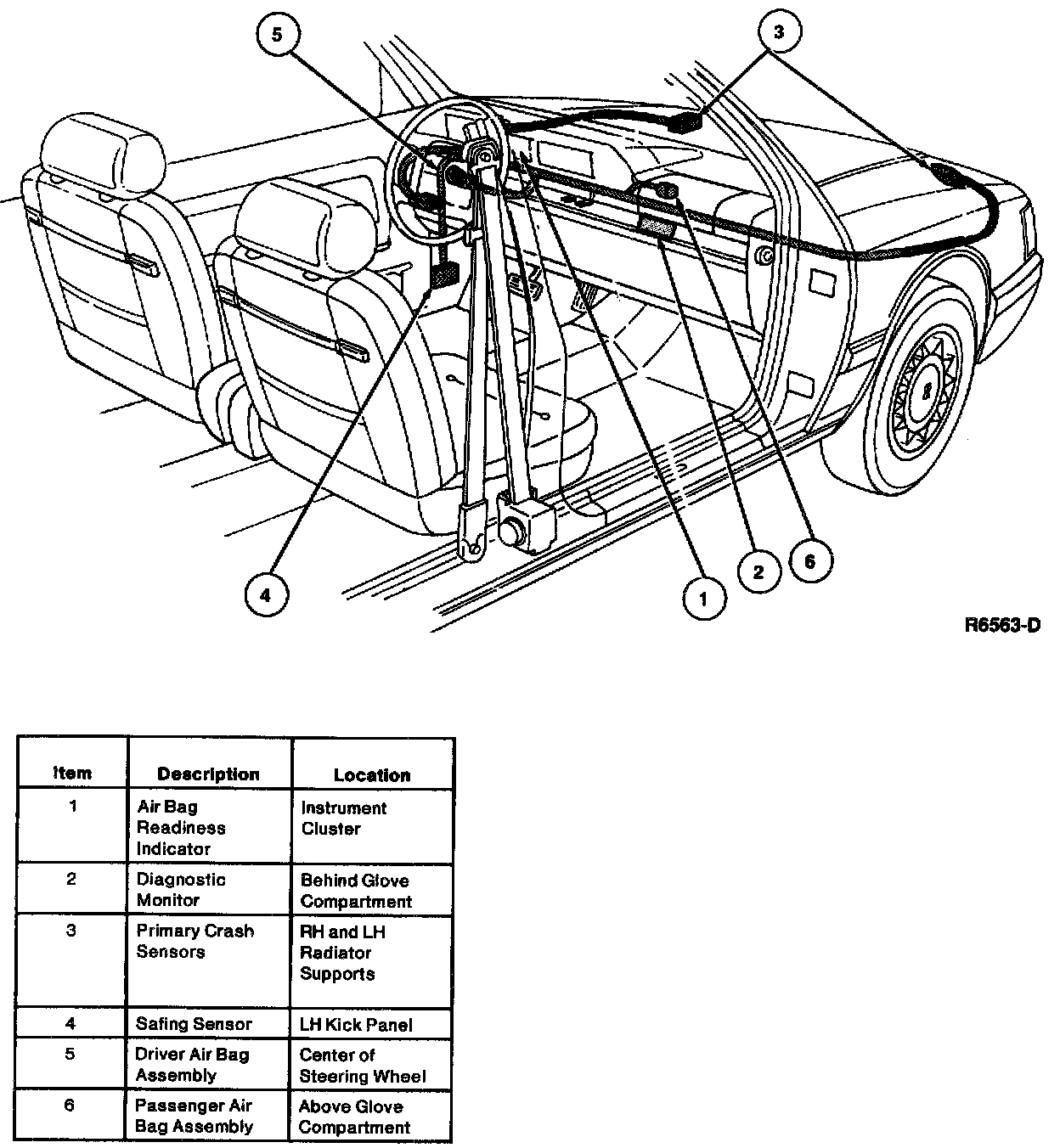 5

3

4

1

2

6

R6563-D

| Item | Description | Location |
|---|---|---|
| 1 | Air Bag Readiness Indicator | Instrument Cluster |
| 2 | Diagnostic Monitor | Behind Glove Compartment |
| 3 | Primary Crash Sensors | RH and LH Radiator Supports |
| 4 | Safing Sensor | LH Kick Panel |
| 5 | Driver Air Bag Assembly | Center of Steering Wheel |
| 6 | Passenger Air Bag Assembly | Above Glove Compartment |